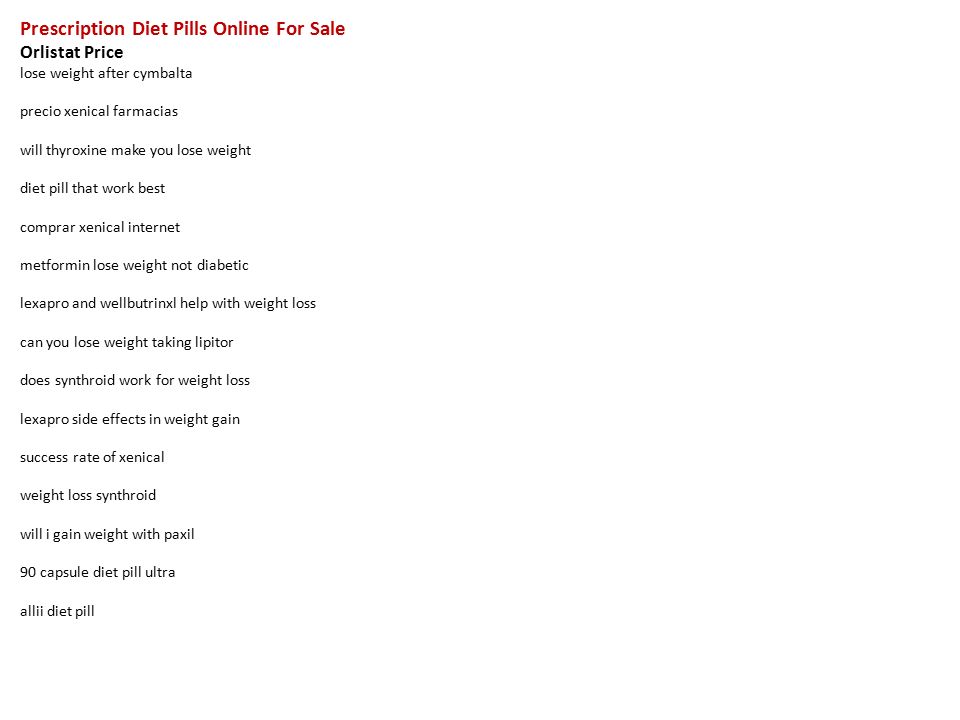 Prescription Diet Pills Online For Sale
Orlistat Price
lose weight after cymbalta

precio xenical farmacias

will thyroxine make you lose weight

diet pill that work best

comprar xenical internet

metformin lose weight not diabetic

lexapro and wellbutrinxl help with weight loss

can you lose weight taking lipitor

does synthroid work for weight loss

lexapro side effects in weight gain

success rate of xenical

weight loss synthroid

will i gain weight with paxil

90 capsule diet pill ultra

allii diet pill